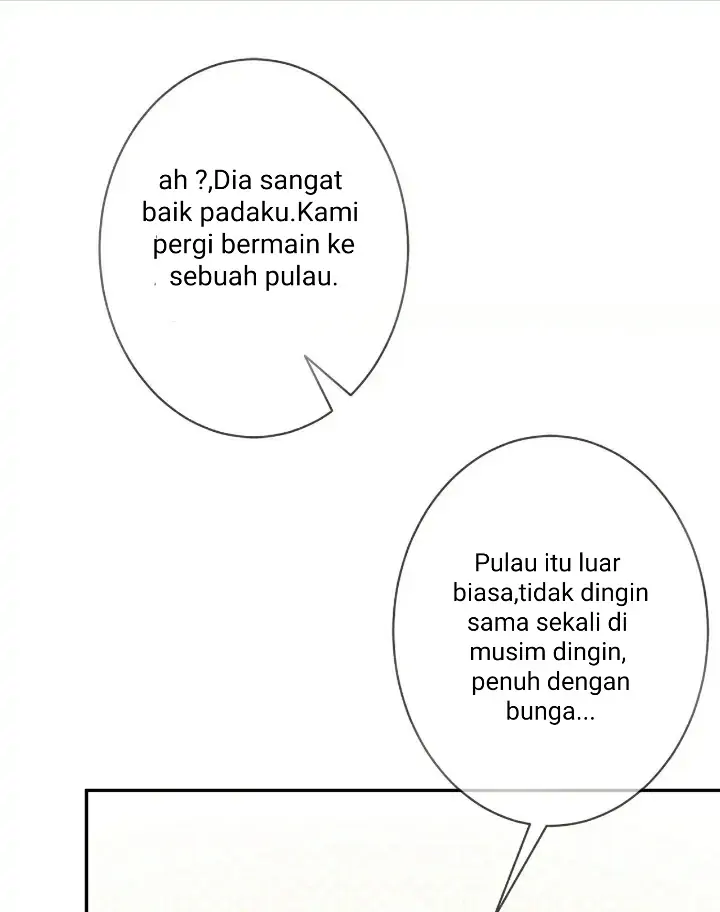 ah ?,Dia sangat baik padaku.Kami pergi bermain ke sebuah pulau.

Pulau itu luar biasa,tidak dingin sama sekali di musim dingin, penuh dengan bunga...